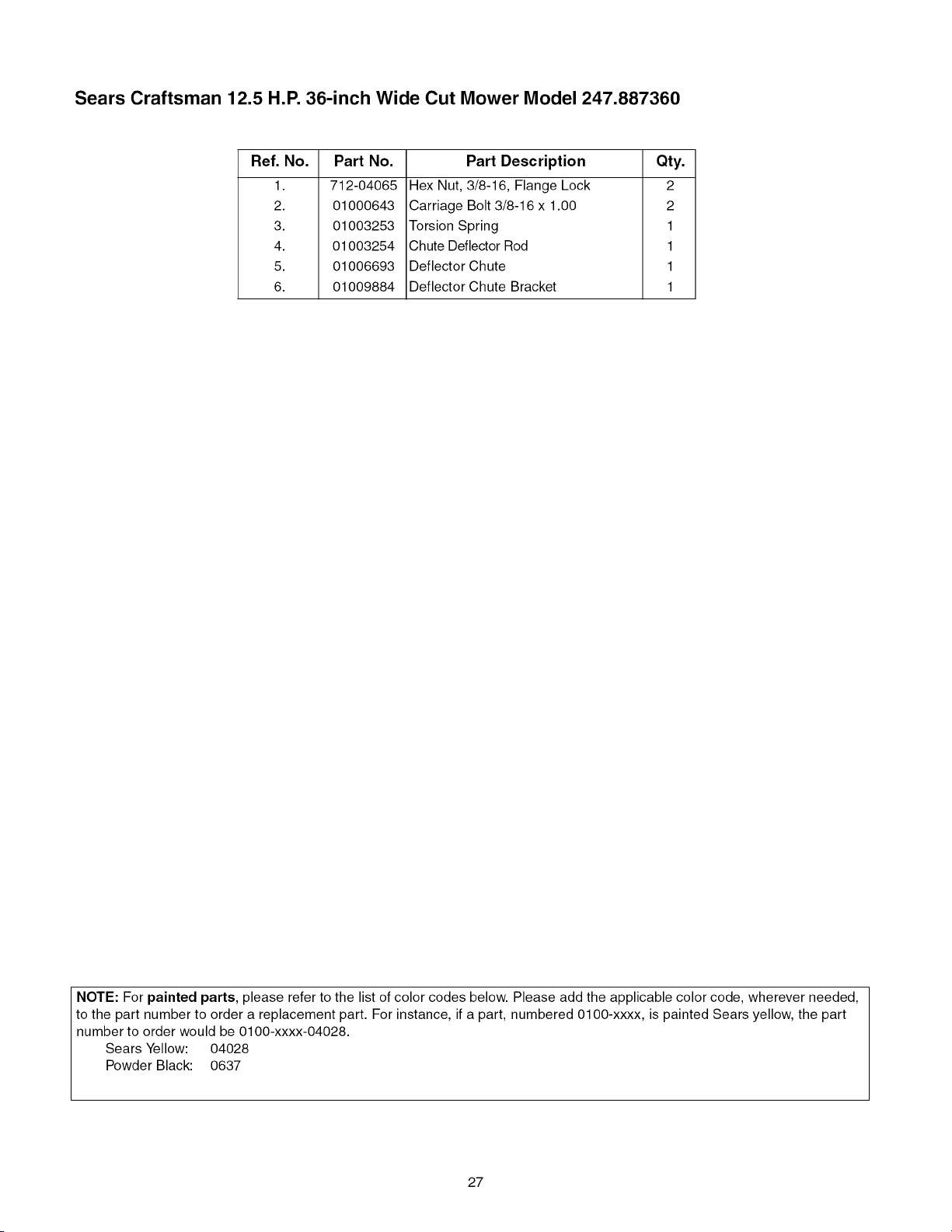 Sears Craftsman 12.5 H.P. 36-inch Wide Cut Mower Model 247.887360

| Ref. No. | Part No. | Part Description | Qty. |
|---|---|---|---|
| 1. | 712-04065 | Hex Nut, 3/8-16, Flange Lock | 2 |
| 2. | 01000643 | Carriage Bolt 3/8-16 x 1.00 | 2 |
| 3. | 01003253 | Torsion Spring | 1 |
| 4. | 01003254 | Chute Deflector Rod | 1 |
| 5. | 01006693 | Deflector Chute | 1 |
| 6. | 01009884 | Deflector Chute Bracket | 1 |

NOTE: For painted parts, please refer to the list of color codes below. Please add the applicable color code, wherever needed, to the part number to order a replacement part. For instance, if a part, numbered 0100-xxxx, is painted Sears yellow, the part number to order would be 0100-xxxx-04028.

Sears Yellow: 04028
Powder Black: 0637

27